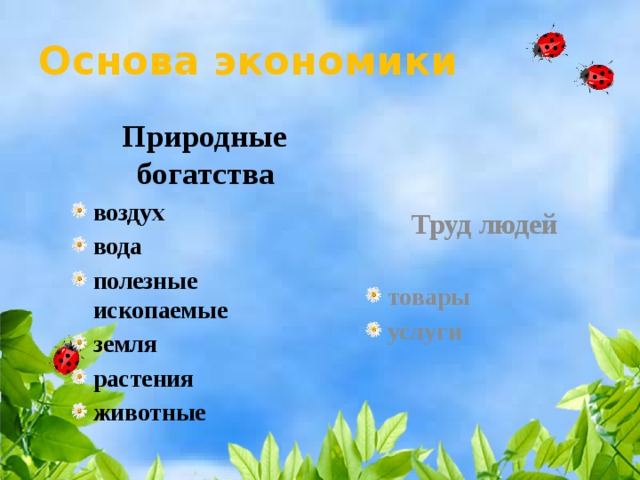 Основа экономики

Природные богатства

воздух
вода
полезные ископаемые
земля
растения
животные

Труд людей

товары
услуги